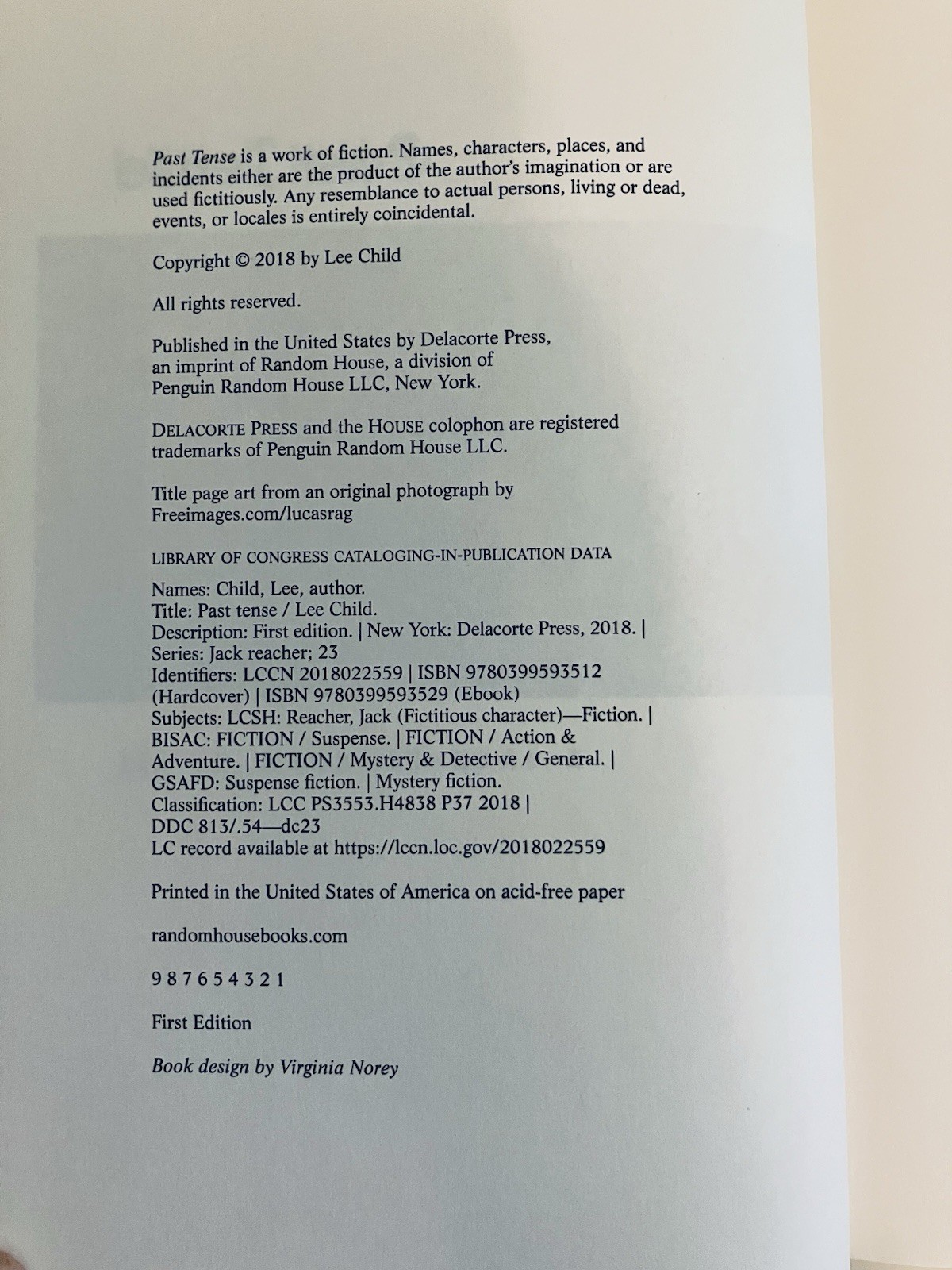 Past Tense is a work of fiction. Names, characters, places, and incidents either are the product of the author's imagination or are used fictitiously. Any resemblance to actual persons, living or dead, events, or locales is entirely coincidental.

Copyright © 2018 by Lee Child

All rights reserved.

Published in the United States by Delacorte Press, an imprint of Random House, a division of Penguin Random House LLC, New York.

DELACORTE PRESS and the HOUSE colophon are registered trademarks of Penguin Random House LLC.

Title page art from an original photograph by Freeimages.com/lucasrag

LIBRARY OF CONGRESS CATALOGING-IN-PUBLICATION DATA

Names: Child, Lee, author.
Title: Past tense / Lee Child.
Description: First edition. | New York: Delacorte Press, 2018. | Series: Jack reacher; 23
Identifiers: LCCN 2018022559 | ISBN 9780399593512 (Hardcover) | ISBN 9780399593529 (Ebook)
Subjects: LCSH: Reacher, Jack (Fictitious character)—Fiction. | BISAC: FICTION / Suspense. | FICTION / Action & Adventure. | FICTION / Mystery & Detective / General. | GSAFD: Suspense fiction. | Mystery fiction.
Classification: LCC PS3553.H4838 P37 2018 | DDC 813/.54—dc23
LC record available at https://lccn.loc.gov/2018022559

Printed in the United States of America on acid-free paper

randomhousebooks.com

9 8 7 6 5 4 3 2 1

First Edition

Book design by Virginia Norey